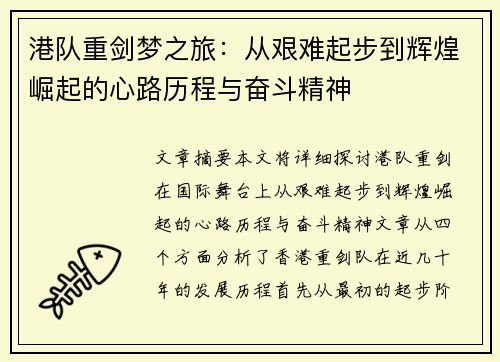 港队重剑梦之旅：从艰难起步到辉煌崛起的心路历程与奋斗精神

文章摘要本文将详细探讨港队重剑在国际舞台上从艰难起步到辉煌崛起的心路历程与奋斗精神文章从四个方面分析了香港重剑队在近几十年的发展历程首先从最初的起步阶